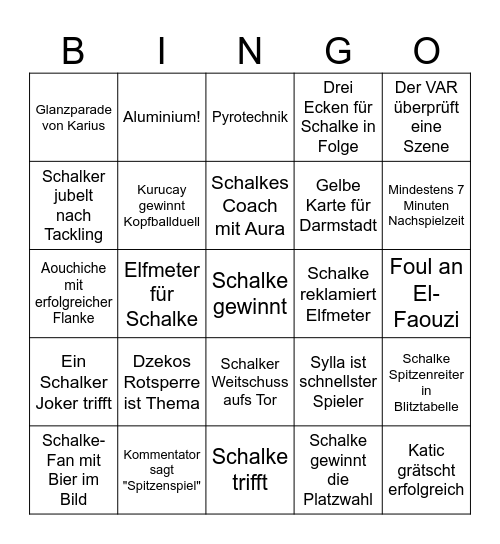 | B | I | N | G | O |
|---|---|---|---|---|
| Glanzparade von Karius | Aluminium! | Pyrotechnik | Drei Ecken für Schalke in Folge | Der VAR überprüft eine Szene |
| Schalker jubelt nach Tackling | Kurucay gewinnt Kopfballduell | Schalkes Coach mit Aura | Gelbe Karte für Darmstadt | Mindestens 7 Minuten Nachspielzeit |
| Aouchiche mit erfolgreicher Flanke | Elfmeter für Schalke | Schalke gewinnt | Schalke reklamiert Elfmeter | Foul an El-Faouzi |
| Ein Schalker Joker trifft | Dzekos Rotsperre ist Thema | Schalker Weitschuss aufs Tor | Sylla ist schnellster Spieler | Schalke Spitzenreiter in Blitztabelle |
| Schalke-Fan mit Bier im Bild | Kommentator sagt "Spitzenspiel" | Schalke trifft | Schalke gewinnt die Platzwahl | Katic grätscht erfolgreich |